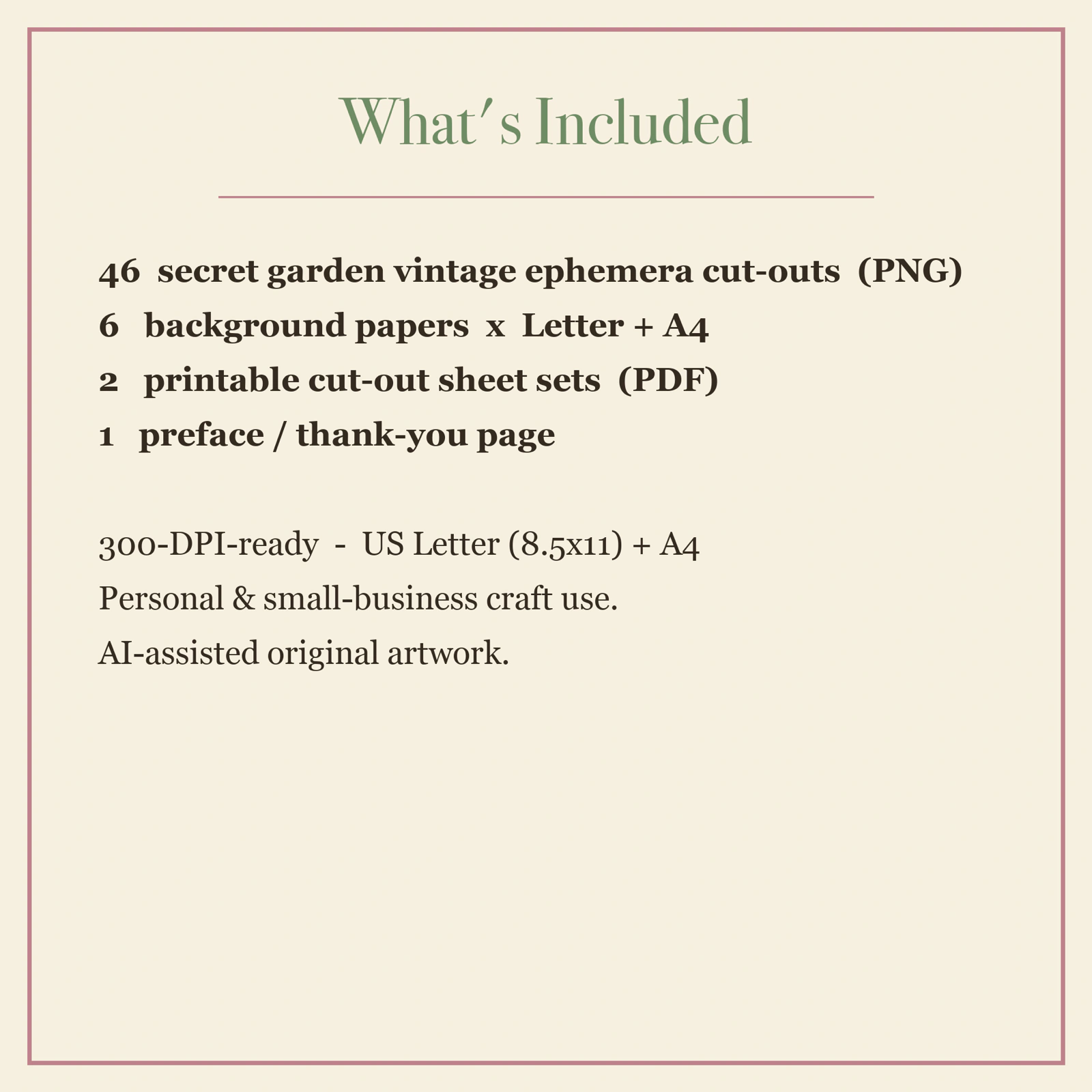 What's Included

46 secret garden vintage ephemera cut-outs (PNG)
6 background papers x Letter + A4
2 printable cut-out sheet sets (PDF)
1 preface / thank-you page

300-DPI-ready - US Letter (8.5x11) + A4
Personal & small-business craft use.
AI-assisted original artwork.